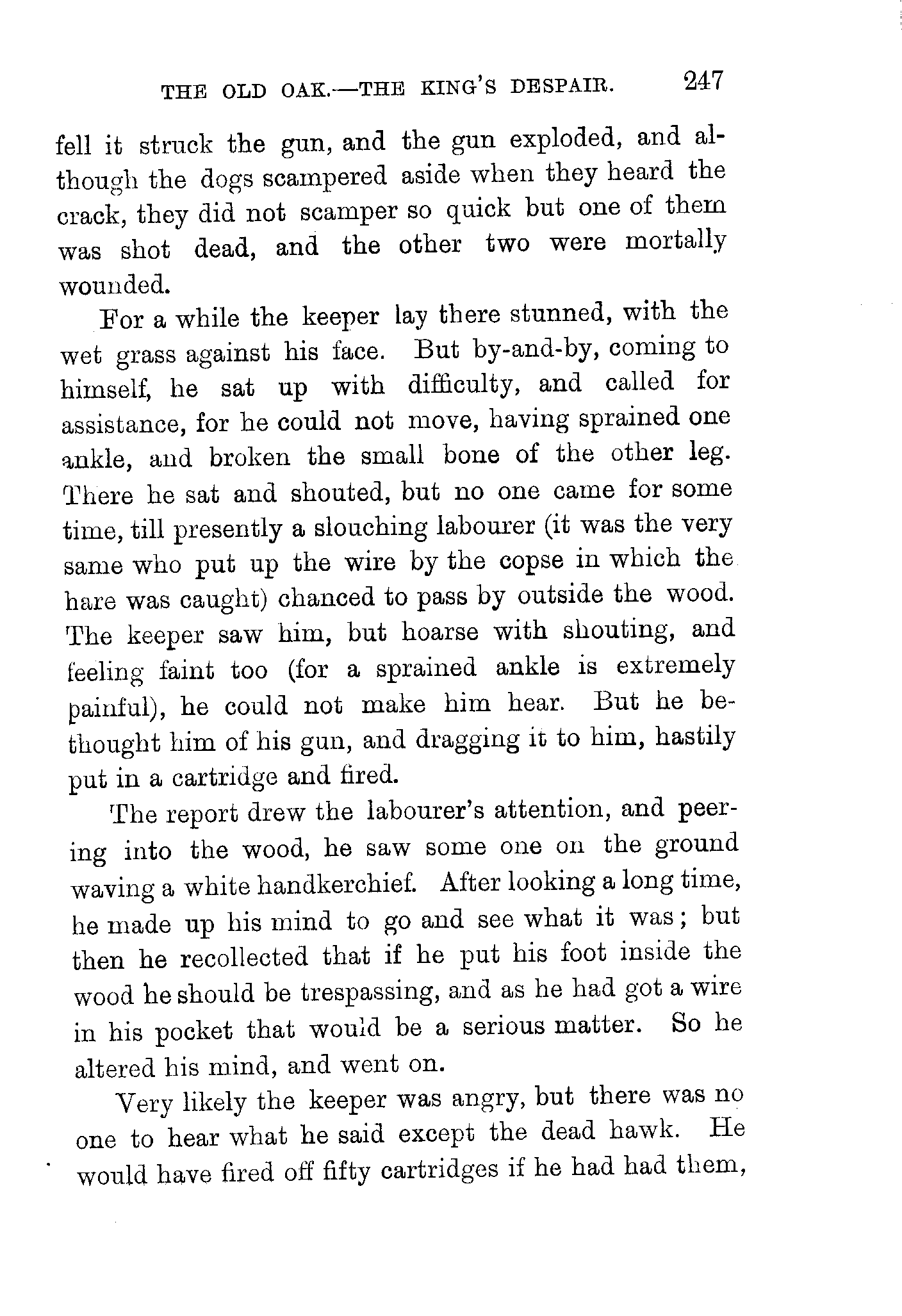 THE OLD OAK.—THE KING'S DESPAIR. 247

fell it struck the gun, and the gun exploded, and although the dogs scampered aside when they heard the crack, they did not scamper so quick but one of them was shot dead, and the other two were mortally wounded.

For a while the keeper lay there stunned, with the wet grass against his face. But by-and-by, coming to himself, he sat up with difficulty, and called for assistance, for he could not move, having sprained one ankle, and broken the small bone of the other leg. There he sat and shouted, but no one came for some time, till presently a slouching labourer (it was the very same who put up the wire by the copse in which the hare was caught) chanced to pass by outside the wood. The keeper saw him, but hoarse with shouting, and feeling faint too (for a sprained ankle is extremely painful), he could not make him hear. But he bethought him of his gun, and dragging it to him, hastily put in a cartridge and fired.

The report drew the labourer's attention, and peering into the wood, he saw some one on the ground waving a white handkerchief. After looking a long time, he made up his mind to go and see what it was; but then he recollected that if he put his foot inside the wood he should be trespassing, and as he had got a wire in his pocket that would be a serious matter. So he altered his mind, and went on.

Very likely the keeper was angry, but there was no one to hear what he said except the dead hawk. He would have fired off fifty cartridges if he had had them,